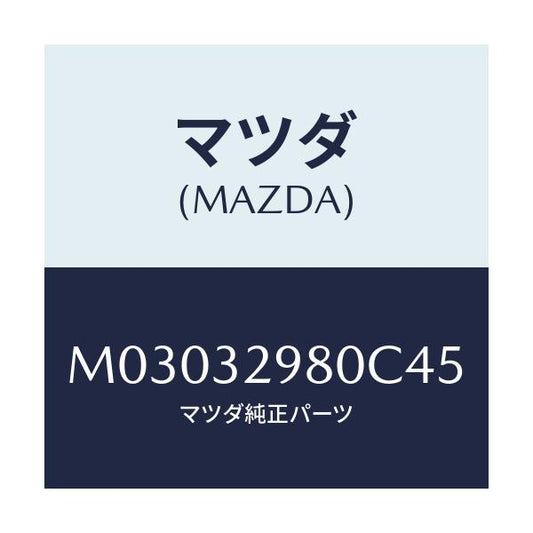 マツダ
(MAZDA)

M03032980C45
マツダ純正パーツ